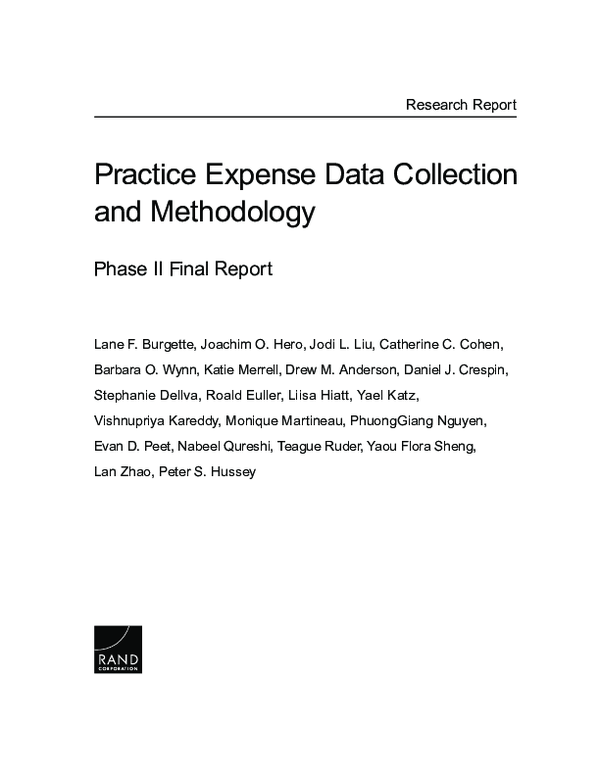 Research Report

Practice Expense Data Collection and Methodology

Phase II Final Report

Lane F. Burgette, Joachim O. Hero, Jodi L. Liu, Catherine C. Cohen, Barbara O. Wynn, Katie Merrell, Drew M. Anderson, Daniel J. Crespin, Stephanie Dellva, Roald Euller, Liisa Hiatt, Yael Katz, Vishnupriya Kareddy, Monique Martineau, PhuongGiang Nguyen, Evan D. Peet, Nabeel Qureshi, Teague Ruder, Yaou Flora Sheng, Lan Zhao, Peter S. Hussey

RAND
CORPORATION